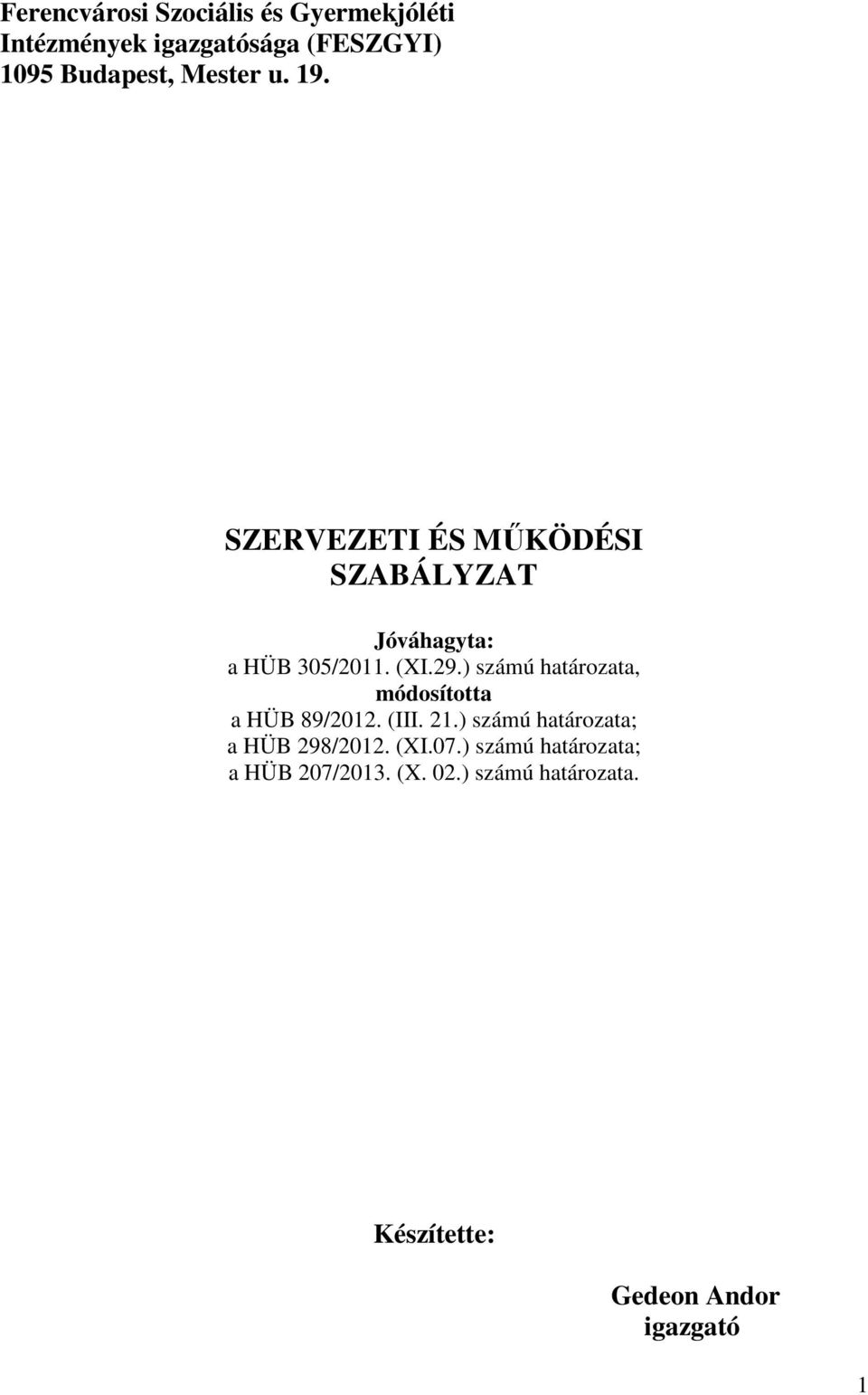 Ferencvárosi Szociális és Gyermekjóléti Intézmények igazgatósága (FESZGYI)
1095 Budapest, Mester u. 19.

SZERVEZETI ÉS MŰKÖDÉSI SZABÁLYZAT

Jóváhagyta:
a HÜB 305/2011. (XI.29.) számú határozata,
módosította
a HÜB 89/2012. (III. 21.) számú határozata;
a HÜB 298/2012. (XI.07.) számú határozata;
a HÜB 207/2013. (X. 02.) számú határozata.

Készítette:

Gedeon Andor
igazgató

1